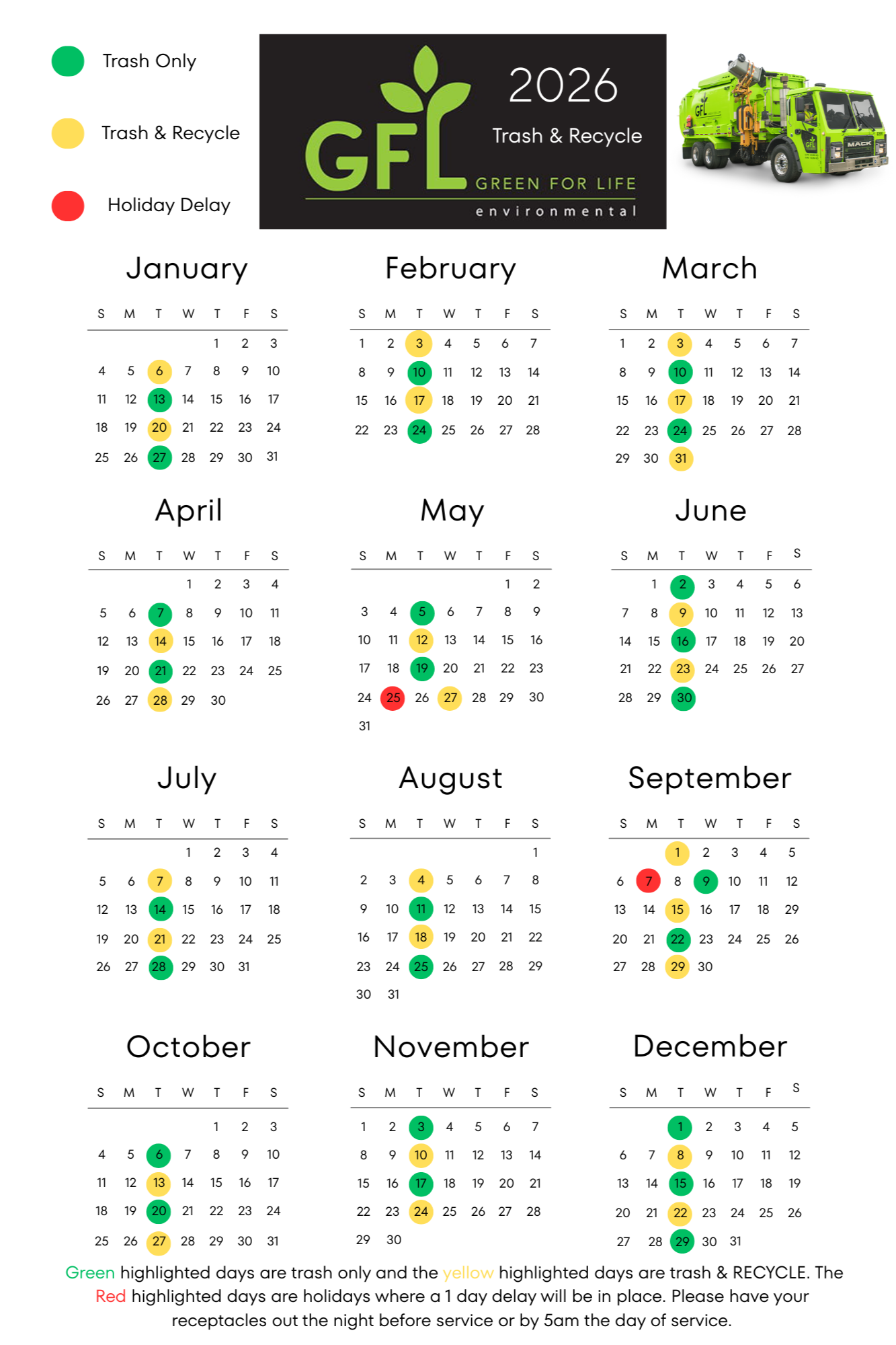 Trash Only

Trash & Recycle

Holiday Delay

GFL 2026 Trash & Recycle GREEN FOR LIFE environmental

GFL MACK

January

| S | M | T | W | T | F | S |
|---|---|---|---|---|---|---|
| | | | | 1 | 2 | 3 |
| 4 | 5 | 6 | 7 | 8 | 9 | 10 |
| 11 | 12 | 13 | 14 | 15 | 16 | 17 |
| 18 | 19 | 20 | 21 | 22 | 23 | 24 |
| 25 | 26 | 27 | 28 | 29 | 30 | 31 |

February

| S | M | T | W | T | F | S |
|---|---|---|---|---|---|---|
| 1 | 2 | 3 | 4 | 5 | 6 | 7 |
| 8 | 9 | 10 | 11 | 12 | 13 | 14 |
| 15 | 16 | 17 | 18 | 19 | 20 | 21 |
| 22 | 23 | 24 | 25 | 26 | 27 | 28 |

March

| S | M | T | W | T | F | S |
|---|---|---|---|---|---|---|
| 1 | 2 | 3 | 4 | 5 | 6 | 7 |
| 8 | 9 | 10 | 11 | 12 | 13 | 14 |
| 15 | 16 | 17 | 18 | 19 | 20 | 21 |
| 22 | 23 | 24 | 25 | 26 | 27 | 28 |
| 29 | 30 | 31 | | | | |

April

| S | M | T | W | T | F | S |
|---|---|---|---|---|---|---|
| | | | 1 | 2 | 3 | 4 |
| 5 | 6 | 7 | 8 | 9 | 10 | 11 |
| 12 | 13 | 14 | 15 | 16 | 17 | 18 |
| 19 | 20 | 21 | 22 | 23 | 24 | 25 |
| 26 | 27 | 28 | 29 | 30 | | |

May

| S | M | T | W | T | F | S |
|---|---|---|---|---|---|---|
| | | | | | 1 | 2 |
| 3 | 4 | 5 | 6 | 7 | 8 | 9 |
| 10 | 11 | 12 | 13 | 14 | 15 | 16 |
| 17 | 18 | 19 | 20 | 21 | 22 | 23 |
| 24 | 25 | 26 | 27 | 28 | 29 | 30 |
| 31 | | | | | | |

June

| S | M | T | W | T | F | S |
|---|---|---|---|---|---|---|
| | 1 | 2 | 3 | 4 | 5 | 6 |
| 7 | 8 | 9 | 10 | 11 | 12 | 13 |
| 14 | 15 | 16 | 17 | 18 | 19 | 20 |
| 21 | 22 | 23 | 24 | 25 | 26 | 27 |
| 28 | 29 | 30 | | | | |

July

| S | M | T | W | T | F | S |
|---|---|---|---|---|---|---|
| | | | 1 | 2 | 3 | 4 |
| 5 | 6 | 7 | 8 | 9 | 10 | 11 |
| 12 | 13 | 14 | 15 | 16 | 17 | 18 |
| 19 | 20 | 21 | 22 | 23 | 24 | 25 |
| 26 | 27 | 28 | 29 | 30 | 31 | |

August

| S | M | T | W | T | F | S |
|---|---|---|---|---|---|---|
| | | | | | | 1 |
| 2 | 3 | 4 | 5 | 6 | 7 | 8 |
| 9 | 10 | 11 | 12 | 13 | 14 | 15 |
| 16 | 17 | 18 | 19 | 20 | 21 | 22 |
| 23 | 24 | 25 | 26 | 27 | 28 | 29 |
| 30 | 31 | | | | | |

September

| S | M | T | W | T | F | S |
|---|---|---|---|---|---|---|
| | | 1 | 2 | 3 | 4 | 5 |
| 6 | 7 | 8 | 9 | 10 | 11 | 12 |
| 13 | 14 | 15 | 16 | 17 | 18 | 29 |
| 20 | 21 | 22 | 23 | 24 | 25 | 26 |
| 27 | 28 | 29 | 30 | | | |

October

| S | M | T | W | T | F | S |
|---|---|---|---|---|---|---|
| | | | | 1 | 2 | 3 |
| 4 | 5 | 6 | 7 | 8 | 9 | 10 |
| 11 | 12 | 13 | 14 | 15 | 16 | 17 |
| 18 | 19 | 20 | 21 | 22 | 23 | 24 |
| 25 | 26 | 27 | 28 | 29 | 30 | 31 |

November

| S | M | T | W | T | F | S |
|---|---|---|---|---|---|---|
| 1 | 2 | 3 | 4 | 5 | 6 | 7 |
| 8 | 9 | 10 | 11 | 12 | 13 | 14 |
| 15 | 16 | 17 | 18 | 19 | 20 | 21 |
| 22 | 23 | 24 | 25 | 26 | 27 | 28 |
| 29 | 30 | | | | | |

December

| S | M | T | W | T | F | S |
|---|---|---|---|---|---|---|
| | | 1 | 2 | 3 | 4 | 5 |
| 6 | 7 | 8 | 9 | 10 | 11 | 12 |
| 13 | 14 | 15 | 16 | 17 | 18 | 19 |
| 20 | 21 | 22 | 23 | 24 | 25 | 26 |
| 27 | 28 | 29 | 30 | 31 | | |

Green highlighted days are trash only and the yellow highlighted days are trash & RECYCLE. The Red highlighted days are holidays where a 1 day delay will be in place. Please have your receptacles out the night before service or by 5am the day of service.